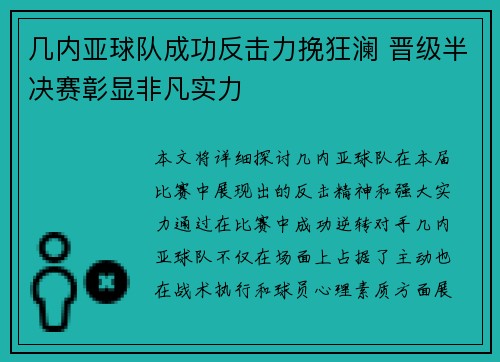 几内亚球队成功反击力挽狂澜 晋级半决赛彰显非凡实力

本文将详细探讨几内亚球队在本届比赛中展现出的反击精神和强大实力通过在比赛中成功逆转对手几内亚球队不仅在场面上占据了主动也在战术执行和球员心理素质方面展